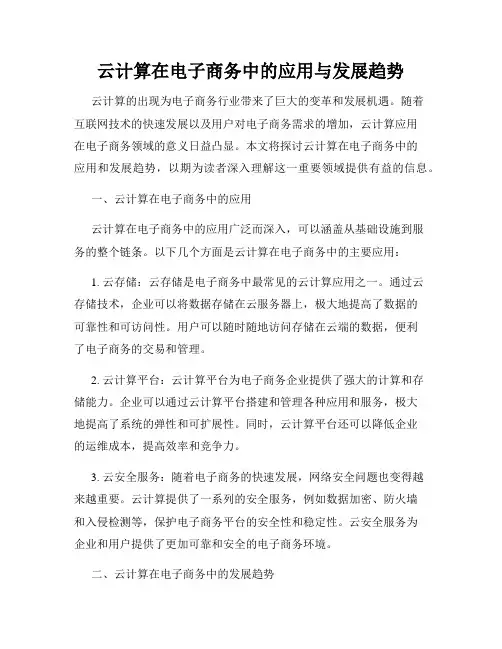 云计算在电子商务中的应用与发展趋势

云计算的出现为电子商务行业带来了巨大的变革和发展机遇。随着互联网技术的快速发展以及用户对电子商务需求的增加，云计算应用在电子商务领域的意义日益凸显。本文将探讨云计算在电子商务中的应用和发展趋势，以期为读者深入理解这一重要领域提供有益的信息。

一、云计算在电子商务中的应用

云计算在电子商务中的应用广泛而深入，可以涵盖从基础设施到服务的整个链条。以下几个方面是云计算在电子商务中的主要应用：

1. 云存储：云存储是电子商务中最常见的云计算应用之一。通过云存储技术，企业可以将数据存储在云服务器上，极大地提高了数据的可靠性和可访问性。用户可以随时随地访问存储在云端的数据，便利了电子商务的交易和管理。

2. 云计算平台：云计算平台为电子商务企业提供了强大的计算和存储能力。企业可以通过云计算平台搭建和管理各种应用和服务，极大地提高了系统的弹性和可扩展性。同时，云计算平台还可以降低企业的运维成本，提高效率和竞争力。

3. 云安全服务：随着电子商务的快速发展，网络安全问题也变得越来越重要。云计算提供了一系列的安全服务，例如数据加密、防火墙和入侵检测等，保护电子商务平台的安全性和稳定性。云安全服务为企业和用户提供了更加可靠和安全的电子商务环境。

二、云计算在电子商务中的发展趋势